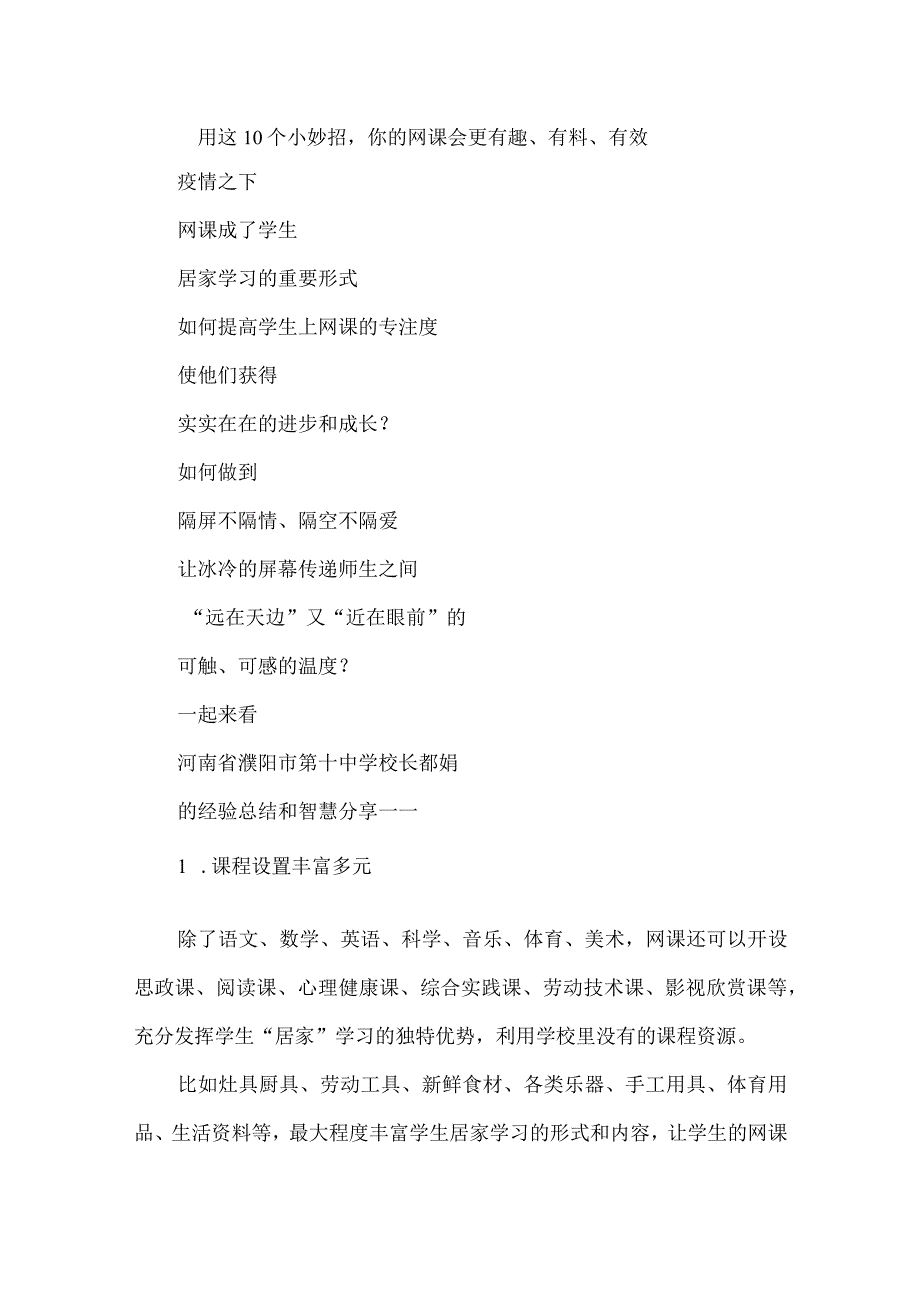 用这10个小妙招，你的网课会更有趣、有料、有效

疫情之下

网课成了学生

居家学习的重要形式

如何提高学生上网课的专注度

使他们获得

实实在在的进步和成长？

如何做到

隔屏不隔情、隔空不隔爱

让冰冷的屏幕传递师生之间

“远在天边”又“近在眼前”的

可触、可感的温度？

一起来看

河南省濮阳市第十中学校长都娟

的经验总结和智慧分享一一

1 .课程设置丰富多元

除了语文、数学、英语、科学、音乐、体育、美术，网课还可以开设思政课、阅读课、心理健康课、综合实践课、劳动技术课、影视欣赏课等，充分发挥学生“居家”学习的独特优势，利用学校里没有的课程资源。

比如灶具厨具、劳动工具、新鲜食材、各类乐器、手工用具、体育用品、生活资料等，最大程度丰富学生居家学习的形式和内容，让学生的网课